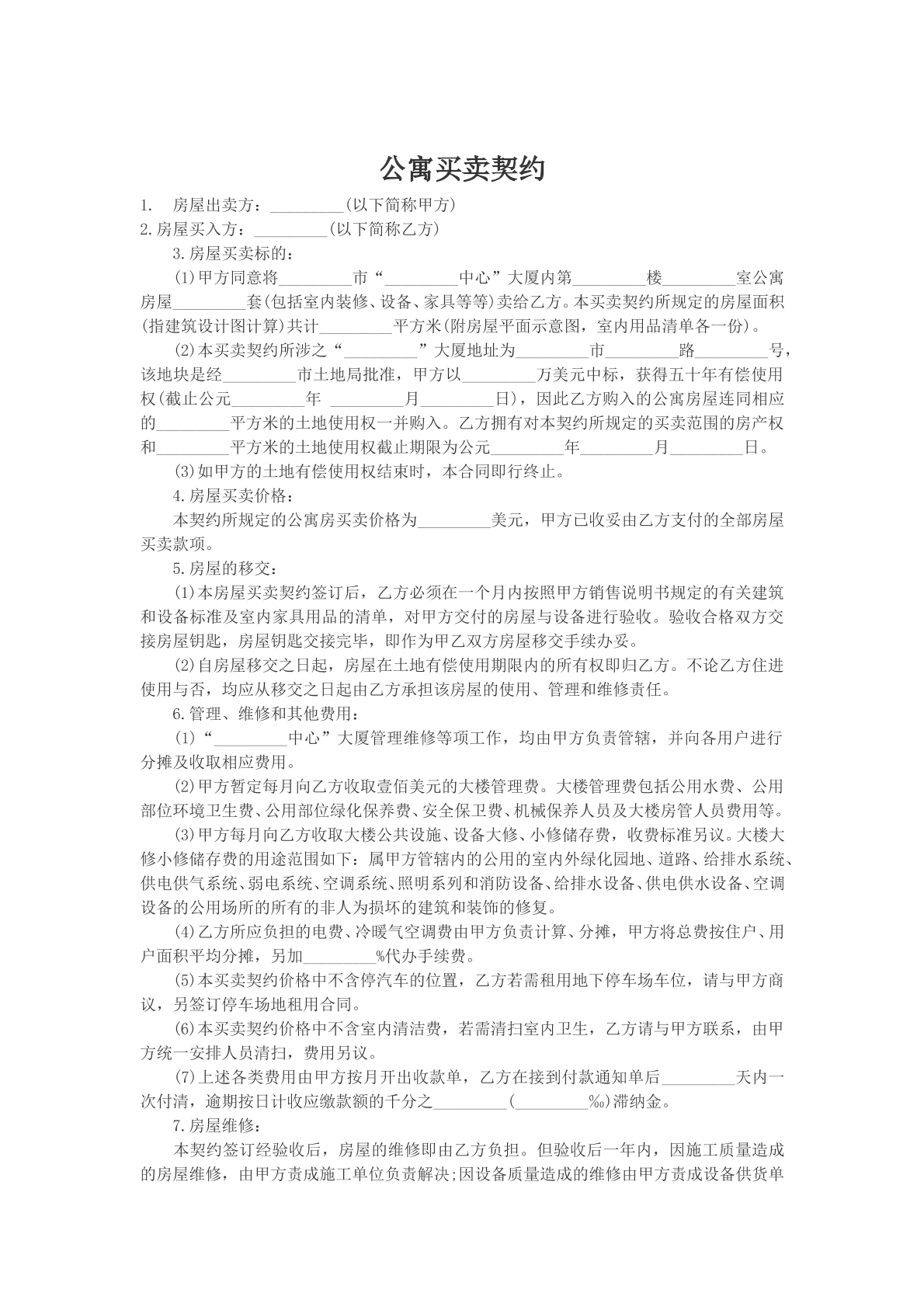 公寓买卖契约

1. 房屋出卖方：____(以下简称甲方)

2.房屋买入方：____(以下简称乙方)

3.房屋买卖标的：

(1)甲方同意将____市“____中心”大厦内第____楼____室公寓房屋____套(包括室内装修、设备、家具等等)卖给乙方。本买卖契约所规定的房屋面积(指建筑设计图计算)共计____平方米(附房屋平面示意图，室内用品清单各一份)。

(2)本买卖契约所涉之“____”大厦地址为____市____路____号，该地块是经____市土地局批准，甲方以____万美元中标，获得五十年有偿使用权(截止公元____年 ____月____日)，因此乙方购入的公寓房屋连同相应的____平方米的土地使用权一并购入。乙方拥有对本契约所规定的买卖范围的房产权和____平方米的土地使用权截止期限为公元____年____月____日。

(3)如甲方的土地有偿使用权结束时，本合同即行终止。

4.房屋买卖价格：

本契约所规定的公寓房买卖价格为____美元，甲方已收妥由乙方支付的全部房屋买卖款项。

5.房屋的移交：

(1)本房屋买卖契约签订后，乙方必须在一个月内按照甲方销售说明书规定的有关建筑和设备标准及室内家具用品的清单，对甲方交付的房屋与设备进行验收。验收合格双方交接房屋钥匙，房屋钥匙交接完毕，即作为甲乙双方房屋移交手续办妥。

(2)自房屋移交之日起，房屋在土地有偿使用期限内的所有权即归乙方。不论乙方住进使用与否，均应从移交之日起由乙方承担该房屋的使用、管理和维修责任。

6.管理、维修和其他费用：

(1)“____中心”大厦管理维修等项工作，均由甲方负责管辖，并向各用户进行分摊及收取相应费用。

(2)甲方暂定每月向乙方收取壹佰美元的大楼管理费。大楼管理费包括公用水费、公用部位环境卫生费、公用部位绿化保养费、安全保卫费、机械保养人员及大楼房管人员费用等。

(3)甲方每月向乙方收取大楼公共设施、设备大修、小修储存费，收费标准另议。大楼大修小修储存费的用途范围如下：属甲方管辖内的公用的室内外绿化园地、道路、给排水系统、供电供气系统、弱电系统、空调系统、照明系列和消防设备、给排水设备、供电供水设备、空调设备的公用场所的所有的非人为损坏的建筑和装饰的修复。

(4)乙方所应负担的电费、冷暖气空调费由甲方负责计算、分摊，甲方将总费按住户、用户面积平均分摊，另加____%代办手续费。

(5)本买卖契约价格中不含停汽车的位置，乙方若需租用地下停车场车位，请与甲方商议，另签订停车场地租用合同。

(6)本买卖契约价格中不含室内清洁费，若需清扫室内卫生，乙方请与甲方联系，由甲方统一安排人员清扫，费用另议。

(7)上述各类费用由甲方按月开出收款单，乙方在接到付款通知单后____天内一次付清，逾期按日计收应缴款额的千分之____(____‰)滞纳金。

7.房屋维修：

本契约签订经验收后，房屋的维修即由乙方负担。但验收后一年内，因施工质量造成的房屋维修，由甲方责成施工单位负责解决;因设备质量造成的维修由甲方责成设备供货单